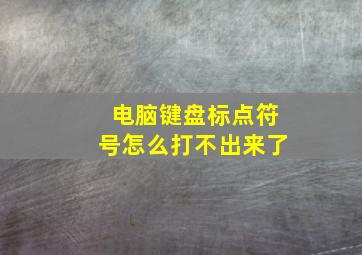 电脑键盘标点符号怎么打不出来了